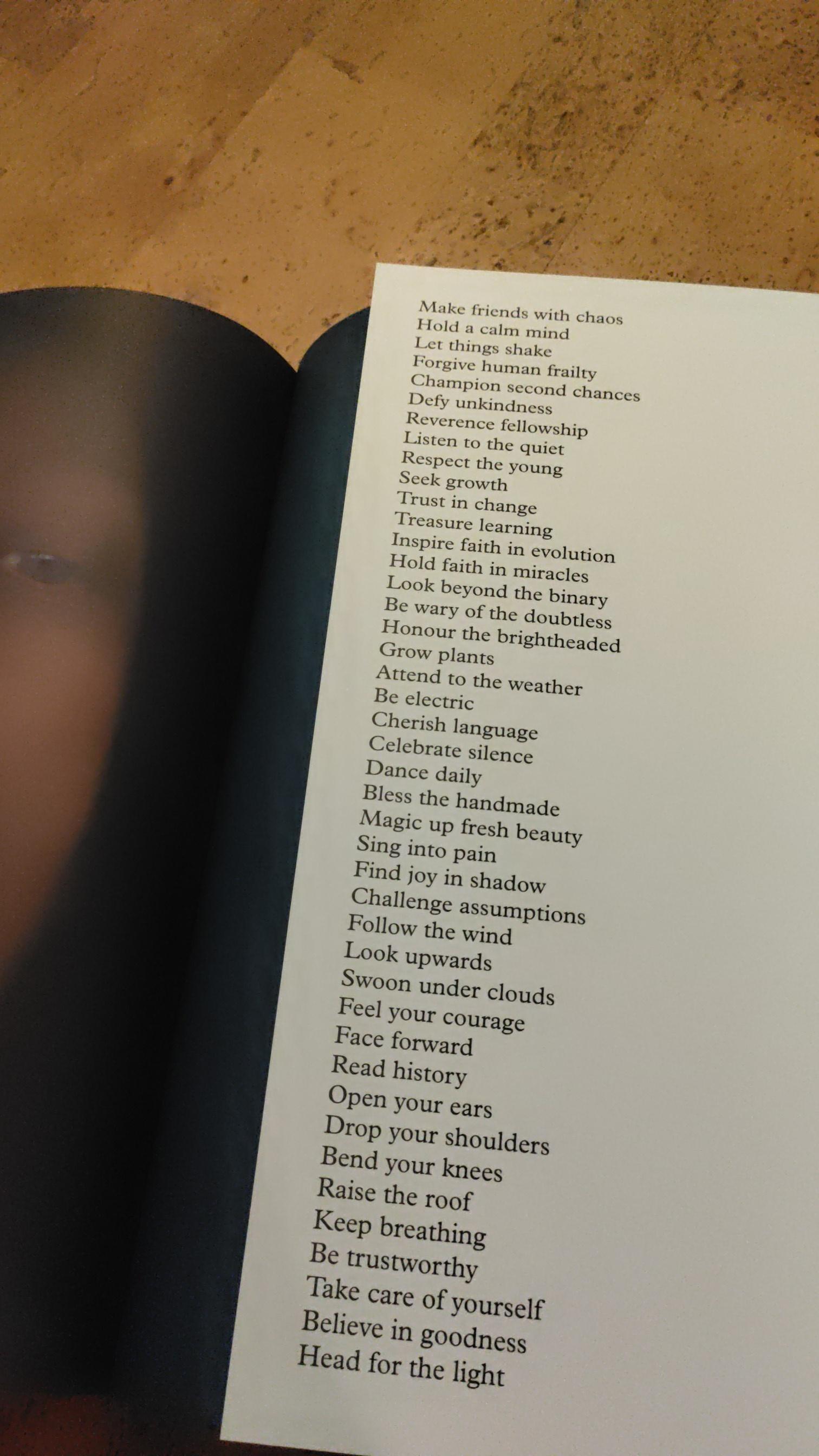 Make friends with chaos
Hold a calm mind
Let things shake
Forgive human frailty
Champion second chances
Defy unkindness
Reverence fellowship
Listen to the quiet
Respect the young
Seek growth
Trust in change
Treasure learning
Inspire faith in evolution
Hold faith in miracles
Look beyond the binary
Be wary of the doubtless
Honour the brightheaded
Grow plants
Attend to the weather
Be electric
Cherish language
Celebrate silence
Dance daily
Bless the handmade
Magic up fresh beauty
Sing into pain
Find joy in shadow
Challenge assumptions
Follow the wind
Look upwards
Swoon under clouds
Feel your courage
Face forward
Read history
Open your ears
Drop your shoulders
Bend your knees
Raise the roof
Keep breathing
Be trustworthy
Take care of yourself
Believe in goodness
Head for the light